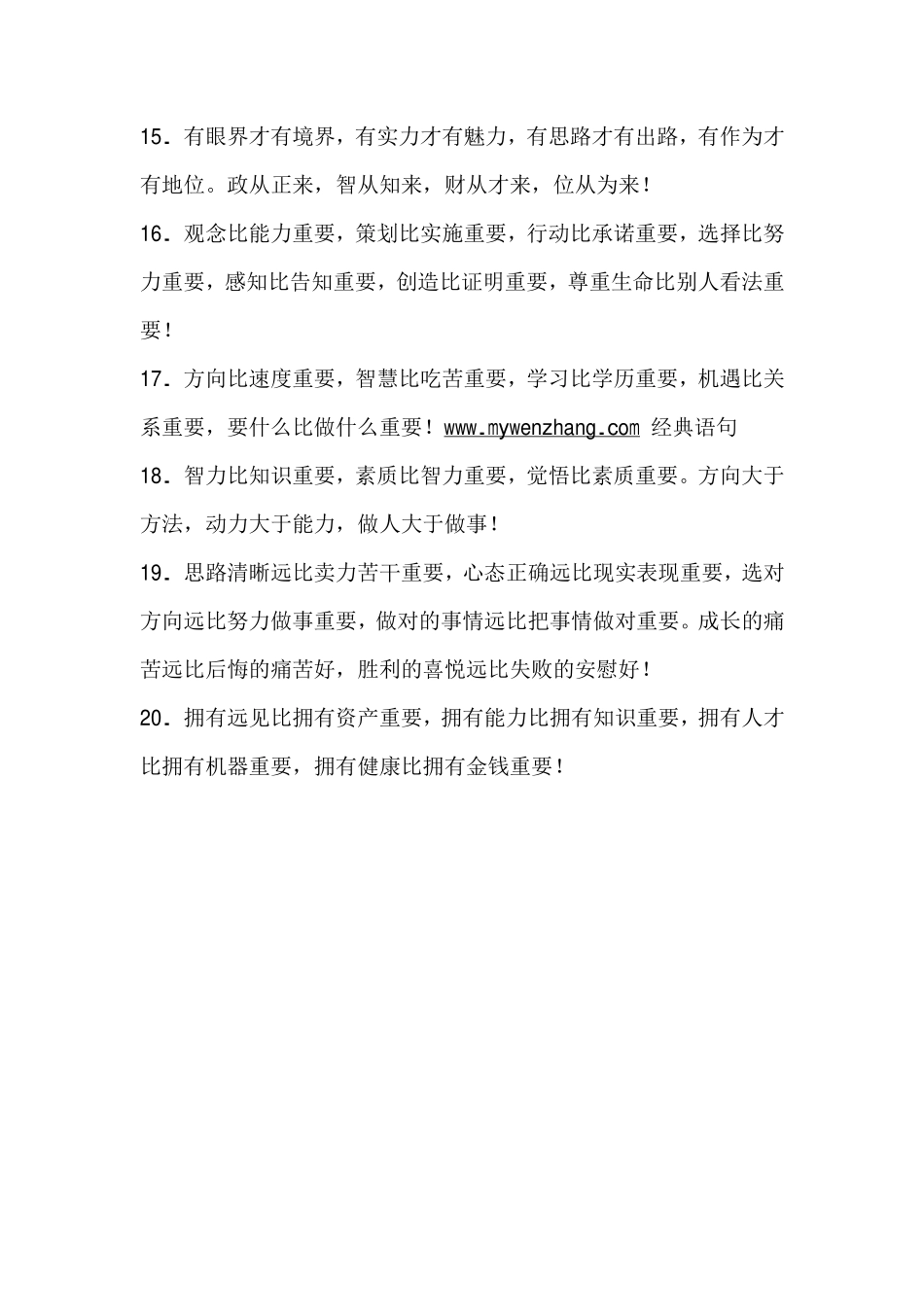 15．有眼界才有境界，有实力才有魅力，有思路才有出路，有作为才有地位。政从正来，智从知来，财从才来，位从为来！

16．观念比能力重要，策划比实施重要，行动比承诺重要，选择比努力重要，感知比告知重要，创造比证明重要，尊重生命比别人看法重要！

17．方向比速度重要，智慧比吃苦重要，学习比学历重要，机遇比关系重要，要什么比做什么重要！www.mywenzhang.com 经典语句

18．智力比知识重要，素质比智力重要，觉悟比素质重要。方向大于方法，动力大于能力，做人大于做事！

19．思路清晰远比卖力苦干重要，心态正确远比现实表现重要，选对方向远比努力做事重要，做对的事情远比把事情做对重要。成长的痛苦远比后悔的痛苦好，胜利的喜悦远比失败的安慰好！

20．拥有远见比拥有资产重要，拥有能力比拥有知识重要，拥有人才比拥有机器重要，拥有健康比拥有金钱重要！